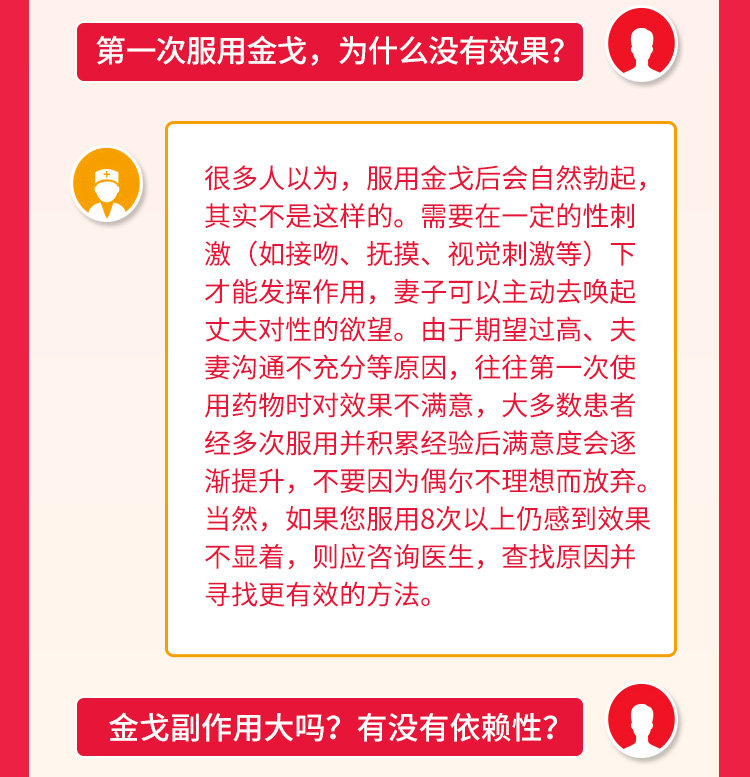 第一次服用金戈，为什么没有效果？

很多人以为，服用金戈后会自然勃起，其实不是这样的。需要在一定的性刺激（如接吻、抚摸、视觉刺激等）下才能发挥作用，妻子可以主动去唤起丈夫对性的欲望。由于期望过高、夫妻沟通不充分等原因，往往第一次使用药物时对效果不满意，大多数患者经多次服用并积累经验后满意度会逐渐提升，不要因为偶尔不理想而放弃。当然，如果您服用8次以上仍感到效果不显着，则应咨询医生，查找原因并寻找更有效的方法。

金戈副作用大吗？有没有依赖性？